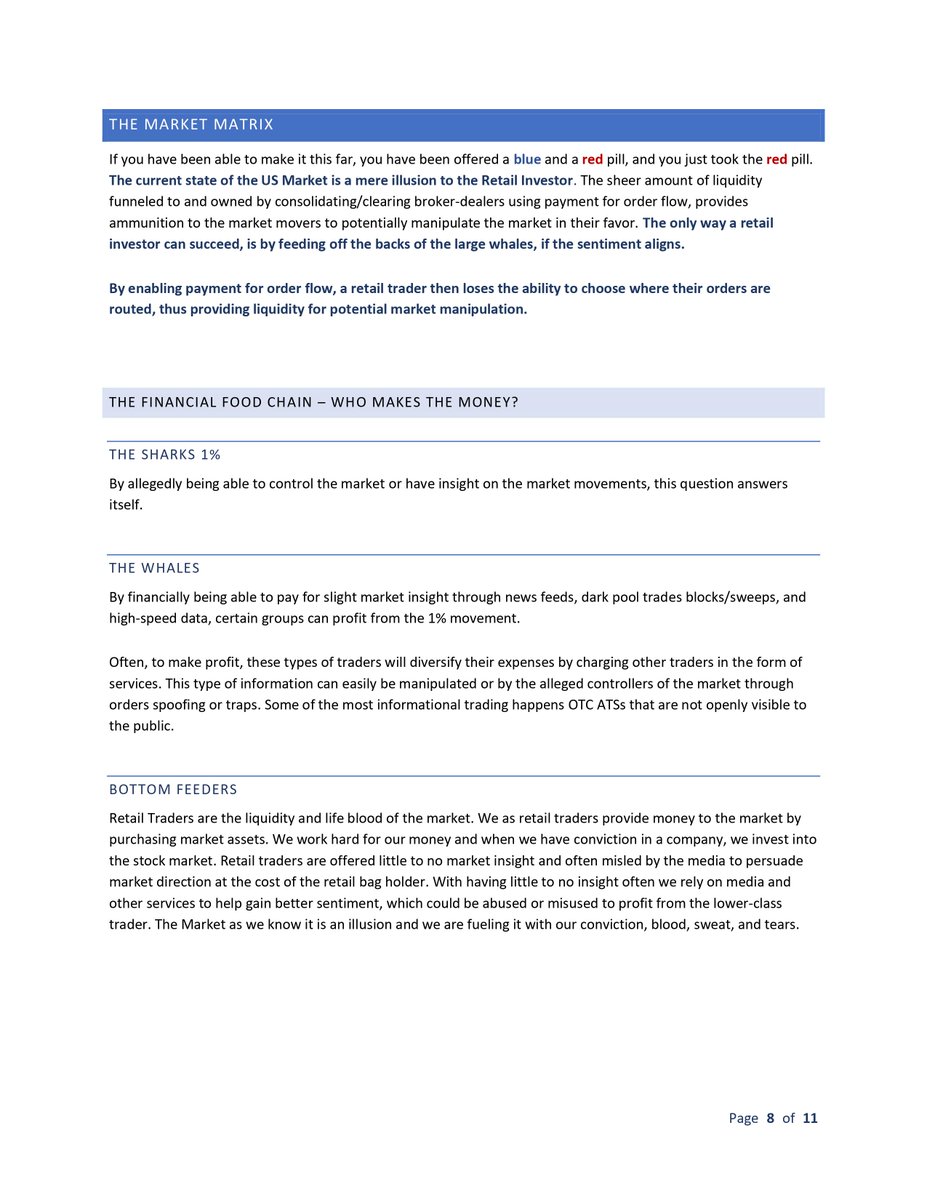 THE MARKET MATRIX

If you have been able to make it this far, you have been offered a blue and a red pill, and you just took the red pill. The current state of the US Market is a mere illusion to the Retail Investor. The sheer amount of liquidity funneled to and owned by consolidating/clearing broker-dealers using payment for order flow, provides ammunition to the market movers to potentially manipulate the market in their favor. The only way a retail investor can succeed, is by feeding off the backs of the large whales, if the sentiment aligns.

By enabling payment for order flow, a retail trader then loses the ability to choose where their orders are routed, thus providing liquidity for potential market manipulation.

THE FINANCIAL FOOD CHAIN – WHO MAKES THE MONEY?

THE SHARKS 1%

By allegedly being able to control the market or have insight on the market movements, this question answers itself.

THE WHALES

By financially being able to pay for slight market insight through news feeds, dark pool trades blocks/sweeps, and high-speed data, certain groups can profit from the 1% movement.

Often, to make profit, these types of traders will diversify their expenses by charging other traders in the form of services. This type of information can easily be manipulated or by the alleged controllers of the market through orders spoofing or traps. Some of the most informational trading happens OTC ATSs that are not openly visible to the public.

BOTTOM FEEDERS

Retail Traders are the liquidity and life blood of the market. We as retail traders provide money to the market by purchasing market assets. We work hard for our money and when we have conviction in a company, we invest into the stock market. Retail traders are offered little to no market insight and often misled by the media to persuade market direction at the cost of the retail bag holder. With having little to no insight often we rely on media and other services to help gain better sentiment, which could be abused or misused to profit from the lower-class trader. The Market as we know it is an illusion and we are fueling it with our conviction, blood, sweat, and tears.

Page 8 of 11